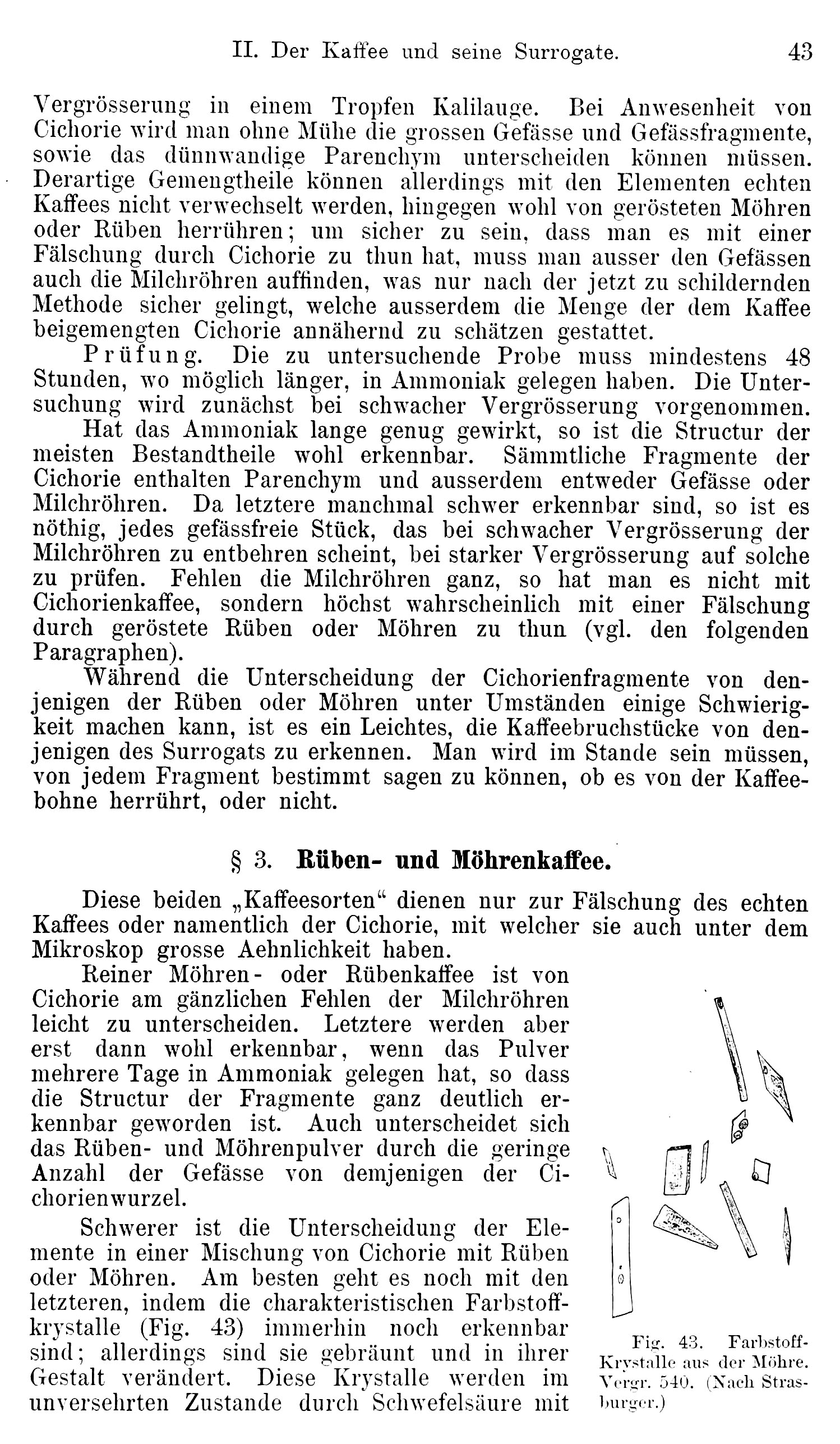 II. Der Kaffee und seine Surrogate. 43

Vergrösserung in einem Tropfen Kalilauge. Bei Anwesenheit von Cichorie wird man ohne Mühe die grossen Gefässe und Gefässfragmente, sowie das dünnwandige Parenchym unterscheiden können müssen. Derartige Gemengtheile können allerdings mit den Elementen echten Kaffees nicht verwechselt werden, hingegen wohl von gerösteten Möhren oder Rüben herrühren; um sicher zu sein, dass man es mit einer Fälschung durch Cichorie zu thun hat, muss man ausser den Gefässen auch die Milchröhren auffinden, was nur nach der jetzt zu schildernden Methode sicher gelingt, welche ausserdem die Menge der dem Kaffee beigemengten Cichorie annähernd zu schätzen gestattet.

Prüfung. Die zu untersuchende Probe muss mindestens 48 Stunden, wo möglich länger, in Ammoniak gelegen haben. Die Untersuchung wird zunächst bei schwacher Vergrösserung vorgenommen.

Hat das Ammoniak lange genug gewirkt, so ist die Structur der meisten Bestandtheile wohl erkennbar. Sämmtliche Fragmente der Cichorie enthalten Parenchym und ausserdem entweder Gefässe oder Milchröhren. Da letztere manchmal schwer erkennbar sind, so ist es nöthig, jedes gefässfreie Stück, das bei schwacher Vergrösserung der Milchröhren zu entbehren scheint, bei starker Vergrösserung auf solche zu prüfen. Fehlen die Milchröhren ganz, so hat man es nicht mit Cichorienkaffee, sondern höchst wahrscheinlich mit einer Fälschung durch geröstete Rüben oder Möhren zu thun (vgl. den folgenden Paragraphen).

Während die Unterscheidung der Cichorienfragmente von denjenigen der Rüben oder Möhren unter Umständen einige Schwierigkeit machen kann, ist es ein Leichtes, die Kaffeebruchstücke von denjenigen des Surrogats zu erkennen. Man wird im Stande sein müssen, von jedem Fragment bestimmt sagen zu können, ob es von der Kaffeebohne herrührt, oder nicht.

§ 3. Rüben- und Möhrenkaffee.

Diese beiden „Kaffeesorten“ dienen nur zur Fälschung des echten Kaffees oder namentlich der Cichorie, mit welcher sie auch unter dem Mikroskop grosse Aehnlichkeit haben.

Reiner Möhren- oder Rübenkaffee ist von Cichorie am gänzlichen Fehlen der Milchröhren leicht zu unterscheiden. Letztere werden aber erst dann wohl erkennbar, wenn das Pulver mehrere Tage in Ammoniak gelegen hat, so dass die Structur der Fragmente ganz deutlich erkennbar geworden ist. Auch unterscheidet sich das Rüben- und Möhrenpulver durch die geringe Anzahl der Gefässe von demjenigen der Cichorienwurzel.

Schwerer ist die Unterscheidung der Elemente in einer Mischung von Cichorie mit Rüben oder Möhren. Am besten geht es noch mit den letzteren, indem die charakteristischen Farbstoffkrystalle (Fig. 43) immerhin noch erkennbar sind; allerdings sind sie gebräunt und in ihrer Gestalt verändert. Diese Krystalle werden im unversehrten Zustande durch Schwefelsäure mit

Fig. 43. Farbstoff-Krystalle aus der Möhre. Vergr. 540. (Nach Strasburger.)